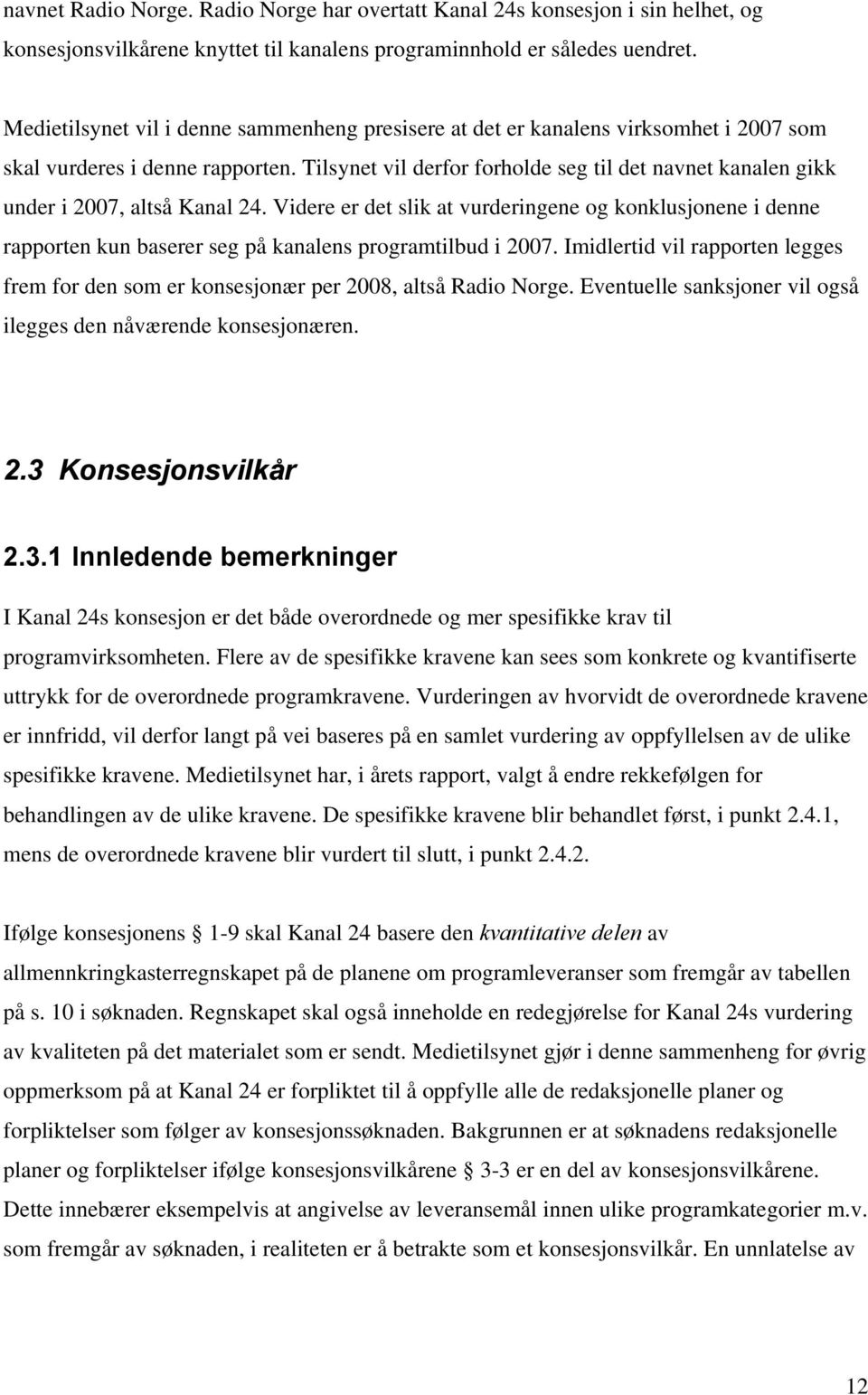 navnet Radio Norge. Radio Norge har overtatt Kanal 24s konsesjon i sin helhet, og konsesjonsvilkårene knyttet til kanalens programinnhold er således uendret.

Medietilsynet vil i denne sammenheng presisere at det er kanalens virksomhet i 2007 som skal vurderes i denne rapporten. Tilsynet vil derfor forholde seg til det navnet kanalen gikk under i 2007, altså Kanal 24. Videre er det slik at vurderingene og konklusjonene i denne rapporten kun baserer seg på kanalens programtilbud i 2007. Imidlertid vil rapporten legges frem for den som er konsesjonær per 2008, altså Radio Norge. Eventuelle sanksjoner vil også ilegges den nåværende konsesjonæren.

2.3 Konsesjonsvilkår

2.3.1 Innledende bemerkninger

I Kanal 24s konsesjon er det både overordnede og mer spesifikke krav til programvirksomheten. Flere av de spesifikke kravene kan sees som konkrete og kvantifiserte uttrykk for de overordnede programkravene. Vurderingen av hvorvidt de overordnede kravene er innfridd, vil derfor langt på vei baseres på en samlet vurdering av oppfyllelsen av de ulike spesifikke kravene. Medietilsynet har, i årets rapport, valgt å endre rekkefølgen for behandlingen av de ulike kravene. De spesifikke kravene blir behandlet først, i punkt 2.4.1, mens de overordnede kravene blir vurdert til slutt, i punkt 2.4.2.

Ifølge konsesjonens § 1-9 skal Kanal 24 basere den kvantitative delen av allmennkringkasterregnskapet på de planene om programleveranser som fremgår av tabellen på s. 10 i søknaden. Regnskapet skal også inneholde en redegjørelse for Kanal 24s vurdering av kvaliteten på det materialet som er sendt. Medietilsynet gjør i denne sammenheng for øvrig oppmerksom på at Kanal 24 er forpliktet til å oppfylle alle de redaksjonelle planer og forpliktelser som følger av konsesjonssøknaden. Bakgrunnen er at søknadens redaksjonelle planer og forpliktelser ifølge konsesjonsvilkårene § 3-3 er en del av konsesjonsvilkårene. Dette innebærer eksempelvis at angivelse av leveransemål innen ulike programkategorier m.v. som fremgår av søknaden, i realiteten er å betrakte som et konsesjonsvilkår. En unnlatelse av

12